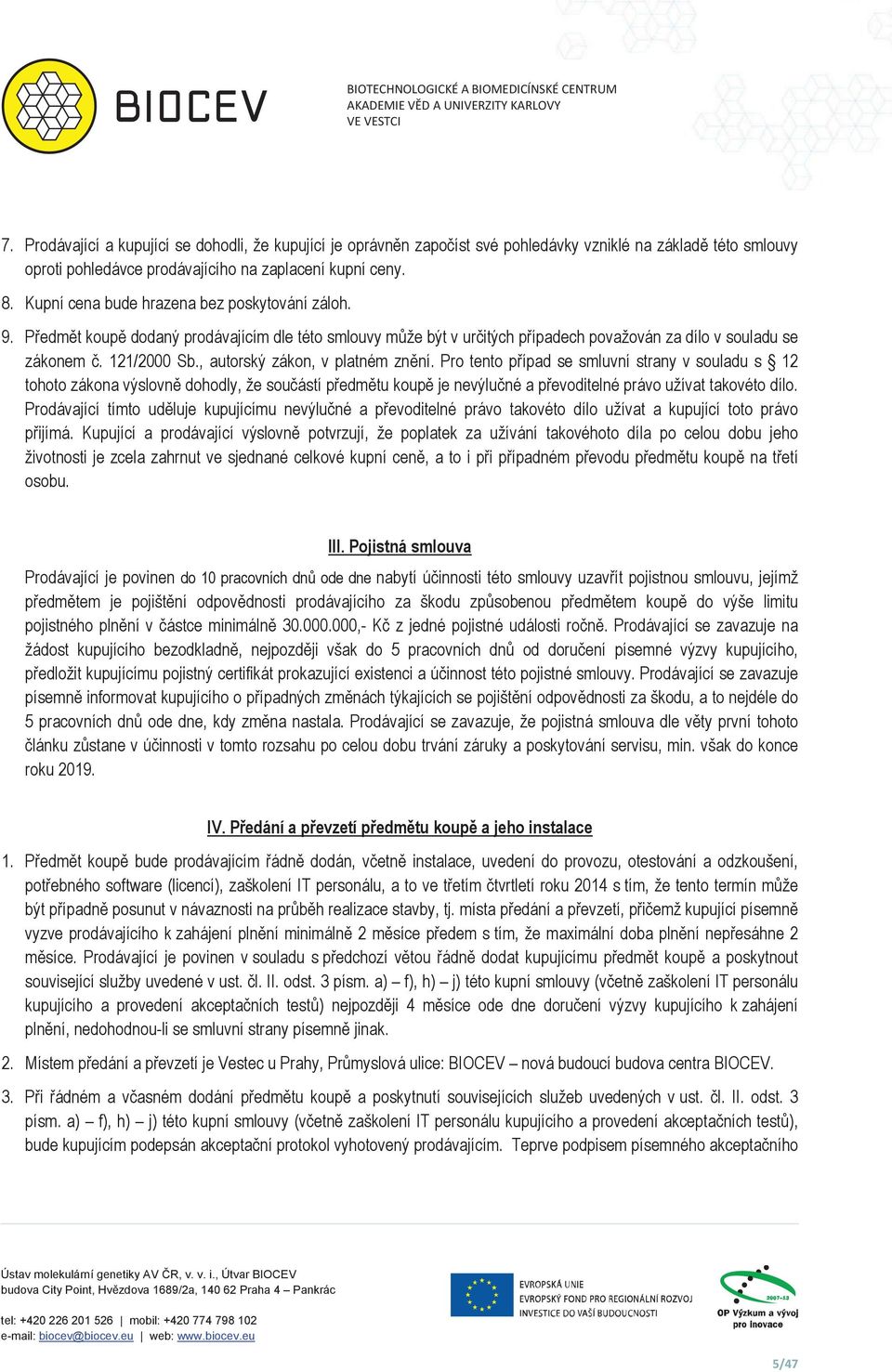 BIOCEV

BIOTECHNOLOGICKÉ A BIOMEDICÍNSKÉ CENTRUM
AKADEMIE VĚD A UNIVERZITY KARLOVY
VE VESTCI

7. Prodávající a kupující se dohodli, že kupující je oprávněn započíst své pohledávky vzniklé na základě této smlouvy oproti pohledávce prodávajícího na zaplacení kupní ceny.

8. Kupní cena bude hrazena bez poskytování záloh.

9. Předmět koupě dodaný prodávajícím dle této smlouvy může být v určitých případech považován za dílo v souladu se zákonem č. 121/2000 Sb., autorský zákon, v platném znění. Pro tento případ se smluvní strany v souladu s § 12 tohoto zákona výslovně dohodly, že součástí předmětu koupě je nevýlučné a převoditelné právo užívat takovéto dílo. Prodávající tímto uděluje kupujícímu nevýlučné a převoditelné právo takovéto dílo užívat a kupující toto právo přijímá. Kupující a prodávající výslovně potvrzují, že poplatek za užívání takovéhoto díla po celou dobu jeho životnosti je zcela zahrnut ve sjednané celkové kupní ceně, a to i při případném převodu předmětu koupě na třetí osobu.

III. Pojistná smlouva

Prodávající je povinen do 10 pracovních dnů ode dne nabytí účinnosti této smlouvy uzavřít pojistnou smlouvu, jejímž předmětem je pojištění odpovědnosti prodávajícího za škodu způsobenou předmětem koupě do výše limitu pojistného plnění v částce minimálně 30.000.000,- Kč z jedné pojistné události ročně. Prodávající se zavazuje na žádost kupujícího bezodkladně, nejpozději však do 5 pracovních dnů od doručení písemné výzvy kupujícího, předložit kupujícímu pojistný certifikát prokazující existenci a účinnost této pojistné smlouvy. Prodávající se zavazuje písemně informovat kupujícího o případných změnách týkajících se pojištění odpovědnosti za škodu, a to nejdéle do 5 pracovních dnů ode dne, kdy změna nastala. Prodávající se zavazuje, že pojistná smlouva dle věty první tohoto článku zůstane v účinnosti v tomto rozsahu po celou dobu trvání záruky a poskytování servisu, min. však do konce roku 2019.

IV. Předání a převzetí předmětu koupě a jeho instalace

1. Předmět koupě bude prodávajícím řádně dodán, včetně instalace, uvedení do provozu, otestování a odzkoušení, potřebného software (licencí), zaškolení IT personálu, a to ve třetím čtvrtletí roku 2014 s tím, že tento termín může být případně posunut v návaznosti na průběh realizace stavby, tj. místa předání a převzetí, přičemž kupující písemně vyzve prodávajícího k zahájení plnění minimálně 2 měsíce předem s tím, že maximální doba plnění nepřesáhne 2 měsíce. Prodávající je povinen v souladu s předchozí větou řádně dodat kupujícímu předmět koupě a poskytnout související služby uvedené v ust. čl. II. odst. 3 písm. a) – f), h) – j) této kupní smlouvy (včetně zaškolení IT personálu kupujícího a provedení akceptačních testů) nejpozději 4 měsíce ode dne doručení výzvy kupujícího k zahájení plnění, nedohodnou-li se smluvní strany písemně jinak.

2. Místem předání a převzetí je Vestec u Prahy, Průmyslová ulice: BIOCEV – nová budoucí budova centra BIOCEV.

3. Při řádném a včasném dodání předmětu koupě a poskytnutí souvisejících služeb uvedených v ust. čl. II. odst. 3 písm. a) – f), h) – j) této kupní smlouvy (včetně zaškolení IT personálu kupujícího a provedení akceptačních testů), bude kupujícím podepsán akceptační protokol vyhotovený prodávajícím. Teprve podpisem písemného akceptačního

Ústav molekulární genetiky AV ČR, v. v. i., Útvar BIOCEV
budova City Point, Hvězdova 1689/2a, 140 62 Praha 4 – Pankrác

tel: +420 226 201 526 | mobil: +420 774 798 102
e-mail: biocev@biocev.eu | web: www.biocev.eu

EVROPSKÁ UNIE
EVROPSKÝ FOND PRO REGIONÁLNÍ ROZVOJ
INVESTICE DO VAŠÍ BUDOUCNOSTI

2007-13
OP Výzkum a vývoj pro inovace

5/47